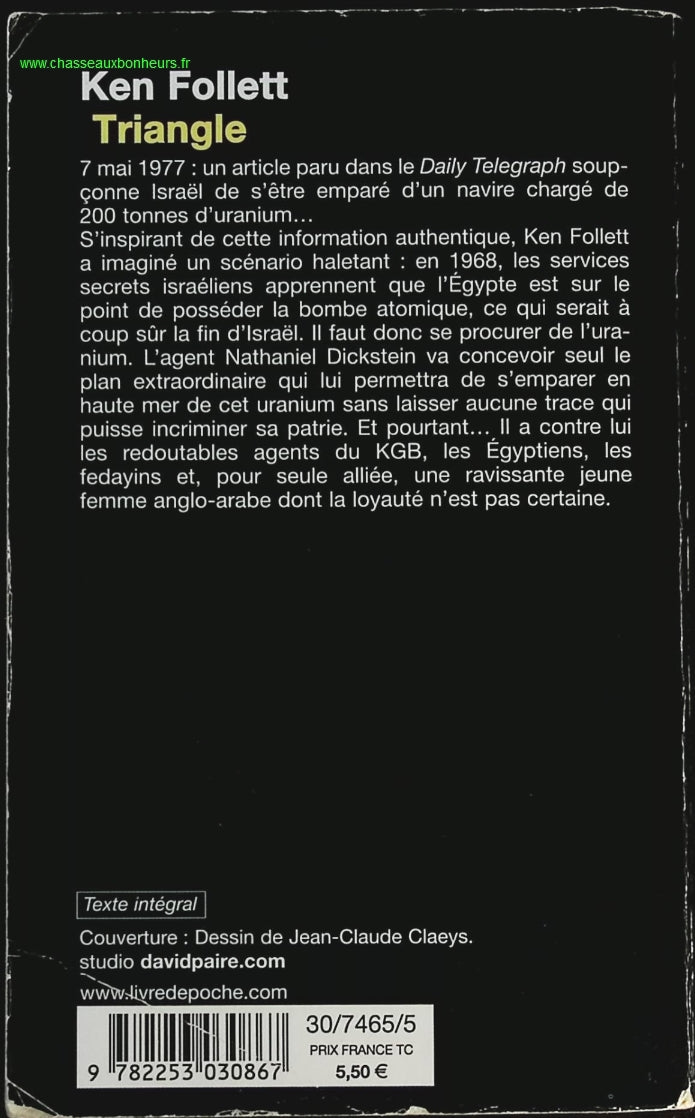 www.chasseauxbonheurs.fr

Ken Follett
Triangle

7 mai 1977 : un article paru dans le Daily Telegraph soupçonne Israël de s'être emparé d'un navire chargé de 200 tonnes d'uranium…
S'inspirant de cette information authentique, Ken Follett a imaginé un scénario haletant : en 1968, les services secrets israéliens apprennent que l'Égypte est sur le point de posséder la bombe atomique, ce qui serait à coup sûr la fin d'Israël. Il faut donc se procurer de l'uranium. L'agent Nathaniel Dickstein va concevoir seul le plan extraordinaire qui lui permettra de s'emparer en haute mer de cet uranium sans laisser aucune trace qui puisse incriminer sa patrie. Et pourtant… Il a contre lui les redoutables agents du KGB, les Égyptiens, les fedayins et, pour seule alliée, une ravissante jeune femme anglo-arabe dont la loyauté n'est pas certaine.

Texte intégral

Couverture : Dessin de Jean-Claude Claeys.
studio davidpaire.com

www.livredepoche.com

9 782253 030867

30/7465/5
PRIX FRANCE TC
5,50 €